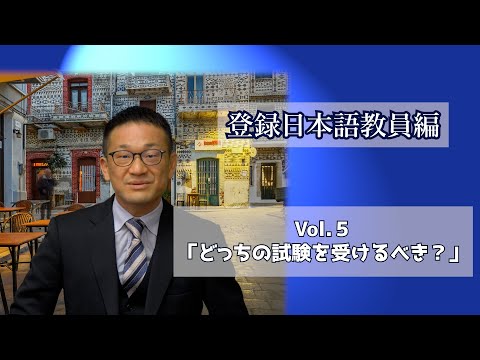 登録日本語教員編

Vol. 5
「どっちの試験を受けるべき？」